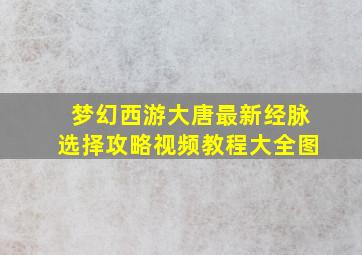 梦幻西游大唐最新经脉选择攻略视频教程大全图